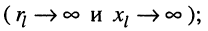 ( $r_l \to \infty$ и $x_l \to \infty$ );